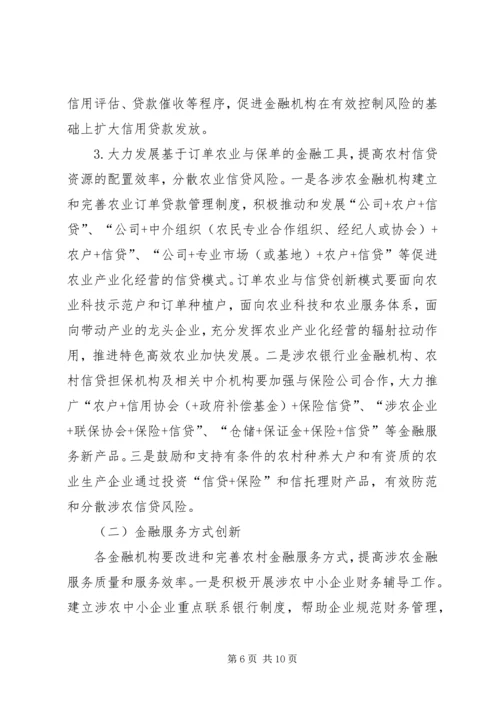 信用评估、贷款催收等程序，促进金融机构在有效控制风险的基础上扩大信用贷款发放。

3. 大力发展基于订单农业与保单的金融工具，提高农村信贷资源的配置效率，分散农业信贷风险。一是各涉农金融机构建立和完善农业订单贷款管理制度，积极推动和发展“公司+农户+信贷”、“公司+中介组织（农民专业合作组织、经纪人或协会）+农户+信贷”、“公司+专业市场（或基地）+农户+信贷”等促进农业产业化经营的信贷模式。订单农业与信贷创新模式要面向农业科技示范户和订单种植户，面向农业科技和农业服务体系，面向带动产业的龙头企业，充分发挥农业产业化经营的辐射拉动作用，推进特色高效农业加快发展。二是涉农银行业金融机构、农村信贷担保机构及相关中介机构要加强与保险公司合作，大力推广“农户+信用协会（+政府补偿基金）+保险信贷”、“涉农企业+联保协会+保险+信贷”、“仓储+保证金+保险+信贷”等金融服务新产品。三是鼓励和支持有条件的农村种养大户和有资质的农业生产企业通过投资“信贷+保险”和信托理财产品，有效防范和分散涉农信贷风险。

（二）金融服务方式创新

各金融机构要改进和完善农村金融服务方式，提高涉农金融服务质量和服务效率。一是积极开展涉农中小企业财务辅导工作。建立涉农中小企业重点联系银行制度，帮助企业规范财务管理，

第 6 页 共 10 页